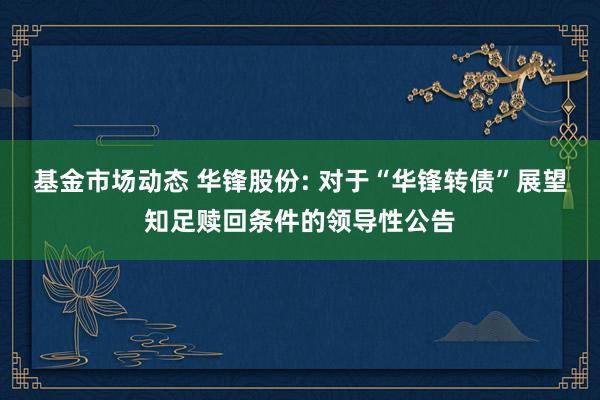 基金市场动态 华锋股份: 对于“华锋转债”展望知足赎回条件的领导性公告